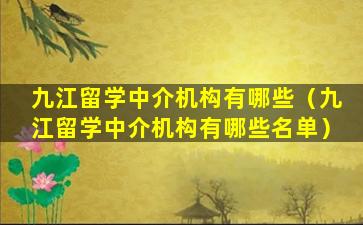 九江留学中介机构有哪些（九江留学中介机构有哪些名单）